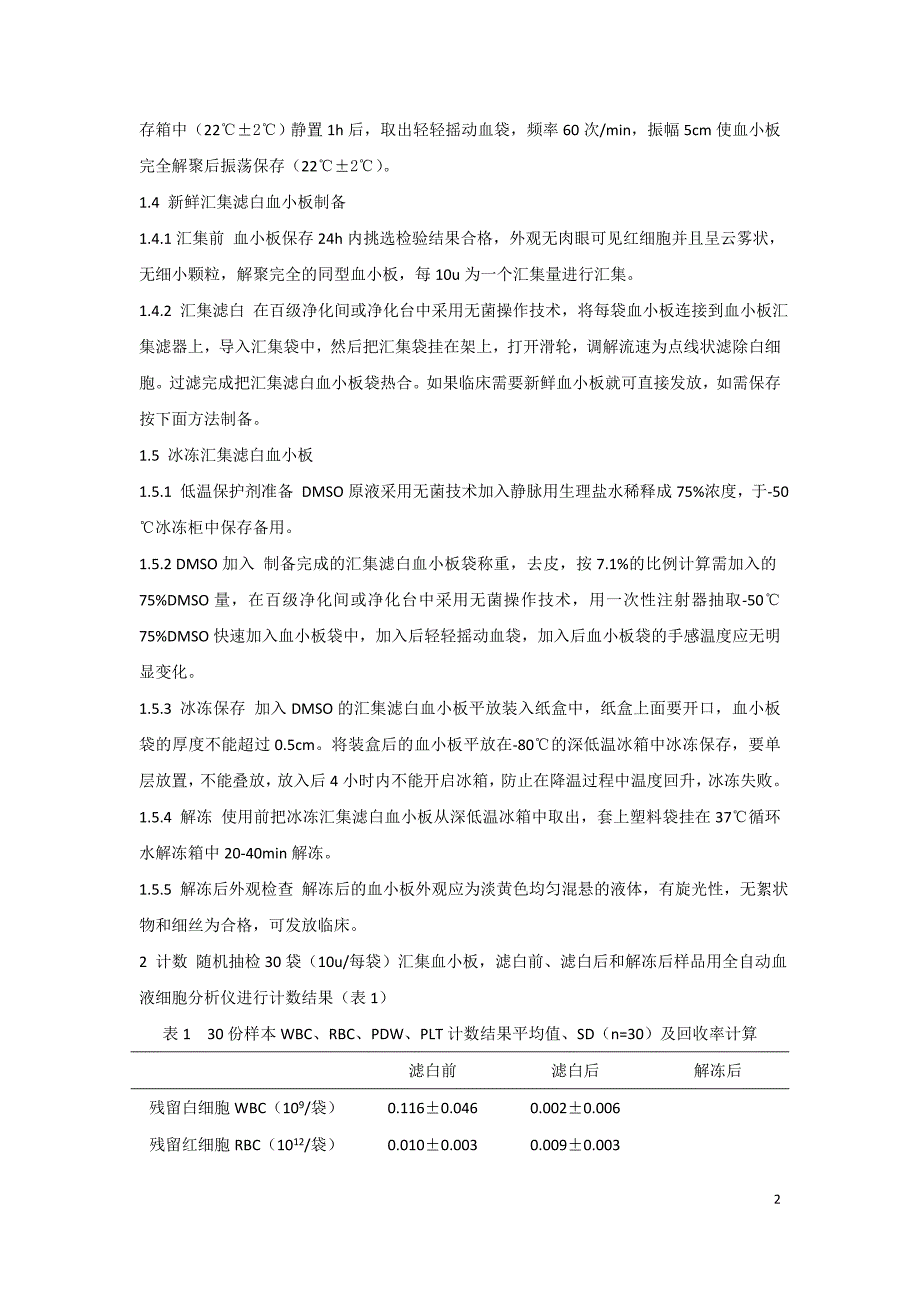 存箱中（22℃±2℃）静置 1h 后，取出轻轻摇动血袋，频率 60 次/min，振幅 5cm 使血小板完全解聚后振荡保存（22℃±2℃）。

1.4 新鲜汇集滤白血小板制备

1.4.1 汇集前 血小板保存 24h 内挑选检验结果合格，外观无肉眼可见红细胞并且呈云雾状，无细小颗粒，解聚完全的同型血小板，每 10u 为一个汇集量进行汇集。

1.4.2 汇集滤白 在百级净化间或净化台中采用无菌操作技术，将每袋血小板连接到血小板汇集滤器上，导入汇集袋中，然后把汇集袋挂在架上，打开滑轮，调解流速为点线状滤除白细胞。过滤完成把汇集滤白血小板袋热合。如果临床需要新鲜血小板就可直接发放，如需保存按下面方法制备。

1.5 冰冻汇集滤白血小板

1.5.1 低温保护剂准备 DMSO 原液采用无菌技术加入静脉用生理盐水稀释成 75%浓度，于-50℃冰冻柜中保存备用。

1.5.2 DMSO 加入 制备完成的汇集滤白血小板袋称重，去皮，按 7.1%的比例计算需加入的 75%DMSO 量，在百级净化间或净化台中采用无菌操作技术，用一次性注射器抽取-50℃ 75%DMSO 快速加入血小板袋中，加入后轻轻摇动血袋，加入后血小板袋的手感温度应无明显变化。

1.5.3 冰冻保存 加入 DMSO 的汇集滤白血小板平放装入纸盒中，纸盒上面要开口，血小板袋的厚度不能超过 0.5cm。将装盒后的血小板平放在-80℃的深低温冰箱中冰冻保存，要单层放置，不能叠放，放入后 4 小时内不能开启冰箱，防止在降温过程中温度回升，冰冻失败。

1.5.4 解冻 使用前把冰冻汇集滤白血小板从深低温冰箱中取出，套上塑料袋挂在 37℃循环水解冻箱中 20-40min 解冻。

1.5.5 解冻后外观检查 解冻后的血小板外观应为淡黄色均匀混悬的液体，有旋光性，无絮状物和细丝为合格，可发放临床。

2 计数 随机抽检 30 袋（10u/每袋）汇集血小板，滤白前、滤白后和解冻后样品用全自动血液细胞分析仪进行计数结果（表 1）

表 1 30 份样本 WBC、RBC、PDW、PLT 计数结果平均值、SD（n=30）及回收率计算

| | 滤白前 | 滤白后 | 解冻后 |
|---|---|---|---|
| 残留白细胞 WBC（$10^9$/袋） | 0.116±0.046 | 0.002±0.006 | |
| 残留红细胞 RBC（$10^{12}$/袋） | 0.010±0.003 | 0.009±0.003 | |

2